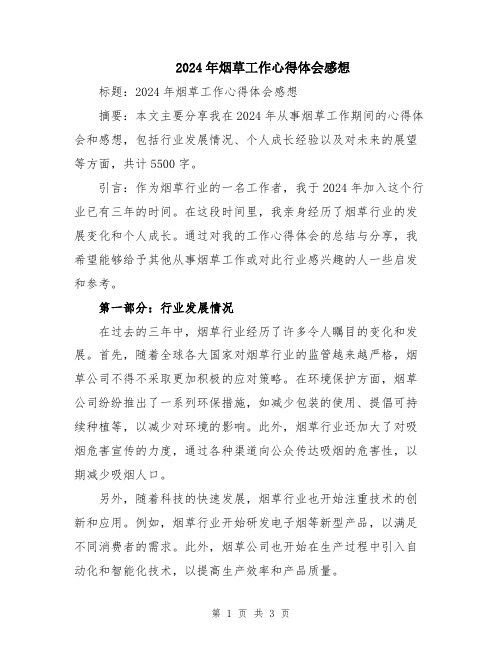 2024年烟草工作心得体会感想

标题：2024年烟草工作心得体会感想

摘要：本文主要分享我在2024年从事烟草工作期间的心得体会和感想，包括行业发展情况、个人成长经验以及对未来的展望等方面，共计5500字。

引言：作为烟草行业的一名工作者，我于2024年加入这个行业已有三年的时间。在这段时间里，我亲身经历了烟草行业的发展变化和个人成长。通过对我的工作心得体会的总结与分享，我希望能够给予其他从事烟草工作或对此行业感兴趣的人一些启发和参考。

第一部分：行业发展情况

在过去的三年中，烟草行业经历了许多令人瞩目的变化和发展。首先，随着全球各大国家对烟草行业的监管越来越严格，烟草公司不得不采取更加积极的应对策略。在环境保护方面，烟草公司纷纷推出了一系列环保措施，如减少包装的使用、提倡可持续种植等，以减少对环境的影响。此外，烟草行业还加大了对吸烟危害宣传的力度，通过各种渠道向公众传达吸烟的危害性，以期减少吸烟人口。

另外，随着科技的快速发展，烟草行业也开始注重技术的创新和应用。例如，烟草行业开始研发电子烟等新型产品，以满足不同消费者的需求。此外，烟草公司也开始在生产过程中引入自动化和智能化技术，以提高生产效率和产品质量。

第 1 页 共 3 页